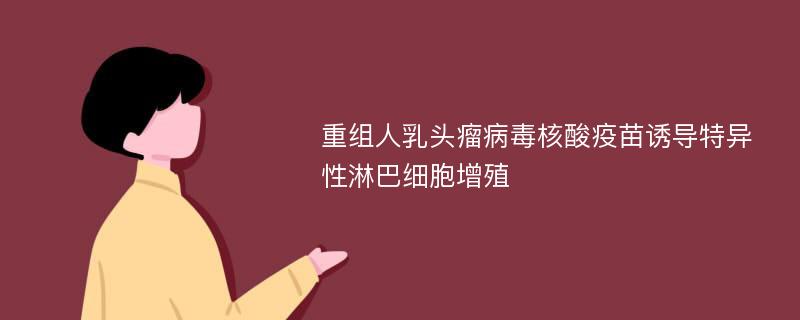 重组人乳头瘤病毒核酸疫苗诱导特异性淋巴细胞增殖